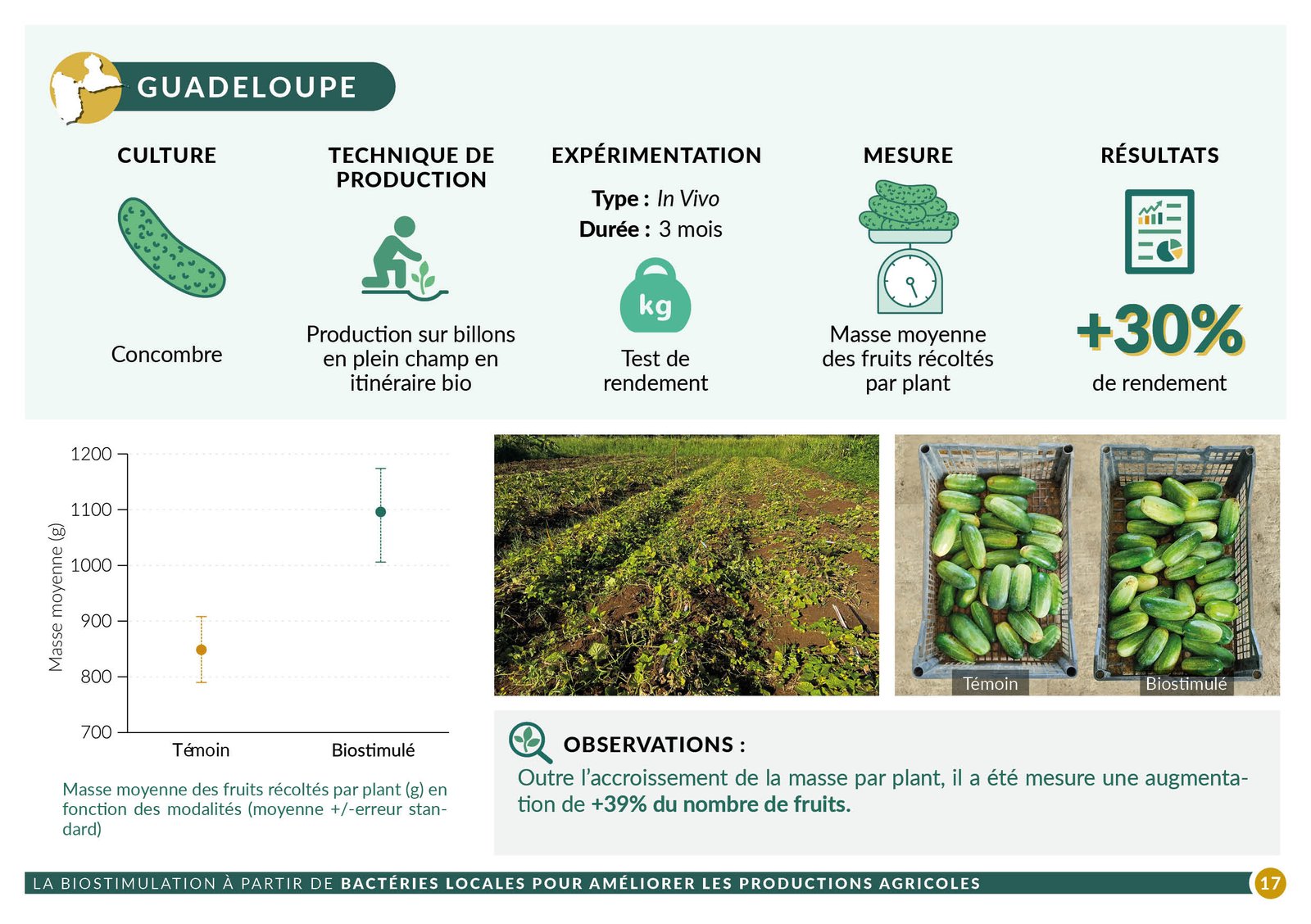 GUADELOUPE

CULTURE

Concombre

TECHNIQUE DE PRODUCTION

Production sur billons en plein champ en itinéraire bio

EXPÉRIMENTATION

Type : In Vivo
Durée : 3 mois

kg

Test de rendement

MESURE

Masse moyenne des fruits récoltés par plant

RÉSULTATS

+30%

de rendement

1200
1100
1000
900
800
700
Masse moyenne (g)
Témoin
Biostimulé

Masse moyenne des fruits récoltés par plant (g) en fonction des modalités (moyenne +/-erreur standard)

Témoin
Biostimulé

OBSERVATIONS :

Outre l'accroissement de la masse par plant, il a été mesure une augmentation de +39% du nombre de fruits.

LA BIOSTIMULATION À PARTIR DE BACTÉRIES LOCALES POUR AMÉLIORER LES PRODUCTIONS AGRICOLES 17